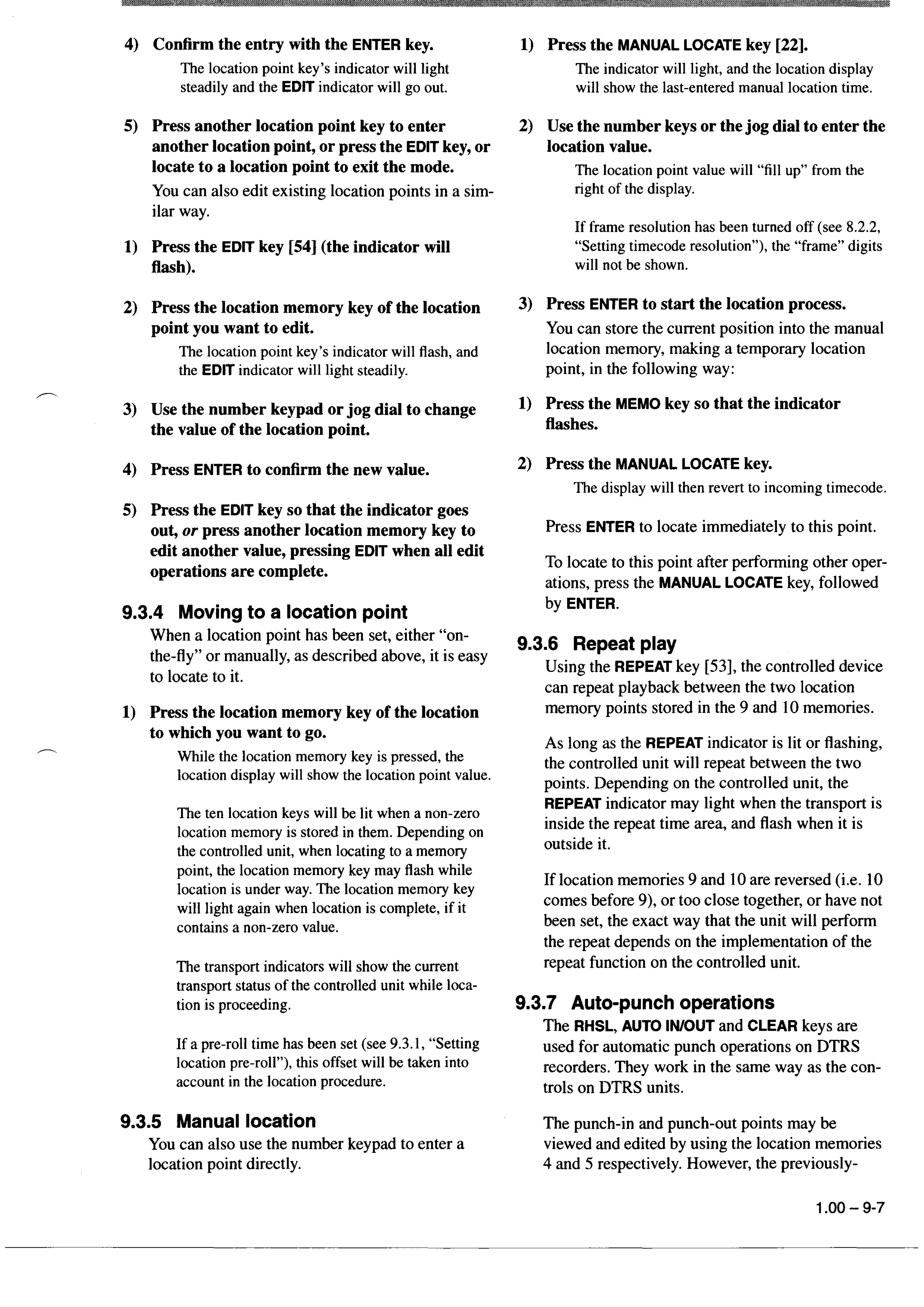 4) Confirm the entry with the ENTER key.

The location point key's indicator will light steadily and the EDIT indicator will go out.

5) Press another location point key to enter another location point, or press the EDIT key, or locate to a location point to exit the mode.

You can also edit existing location points in a similar way.

1) Press the EDIT key [54] (the indicator will flash).

2) Press the location memory key of the location point you want to edit.

The location point key's indicator will flash, and the EDIT indicator will light steadily.

3) Use the number keypad or jog dial to change the value of the location point.

4) Press ENTER to confirm the new value.

5) Press the EDIT key so that the indicator goes out, or press another location memory key to edit another value, pressing EDIT when all edit operations are complete.

9.3.4 Moving to a location point

When a location point has been set, either "on-the-fly" or manually, as described above, it is easy to locate to it.

1) Press the location memory key of the location to which you want to go.

While the location memory key is pressed, the location display will show the location point value.

The ten location keys will be lit when a non-zero location memory is stored in them. Depending on the controlled unit, when locating to a memory point, the location memory key may flash while location is under way. The location memory key will light again when location is complete, if it contains a non-zero value.

The transport indicators will show the current transport status of the controlled unit while location is proceeding.

If a pre-roll time has been set (see 9.3.1, "Setting location pre-roll"), this offset will be taken into account in the location procedure.

9.3.5 Manual location

You can also use the number keypad to enter a location point directly.

1) Press the MANUAL LOCATE key [22].

The indicator will light, and the location display will show the last-entered manual location time.

2) Use the number keys or the jog dial to enter the location value.

The location point value will "fill up" from the right of the display.

If frame resolution has been turned off (see 8.2.2, "Setting timecode resolution"), the "frame" digits will not be shown.

3) Press ENTER to start the location process.

You can store the current position into the manual location memory, making a temporary location point, in the following way:

1) Press the MEMO key so that the indicator flashes.

2) Press the MANUAL LOCATE key.

The display will then revert to incoming timecode.

Press ENTER to locate immediately to this point.

To locate to this point after performing other operations, press the MANUAL LOCATE key, followed by ENTER.

9.3.6 Repeat play

Using the REPEAT key [53], the controlled device can repeat playback between the two location memory points stored in the 9 and 10 memories.

As long as the REPEAT indicator is lit or flashing, the controlled unit will repeat between the two points. Depending on the controlled unit, the REPEAT indicator may light when the transport is inside the repeat time area, and flash when it is outside it.

If location memories 9 and 10 are reversed (i.e. 10 comes before 9), or too close together, or have not been set, the exact way that the unit will perform the repeat depends on the implementation of the repeat function on the controlled unit.

9.3.7 Auto-punch operations

The RHSL, AUTO IN/OUT and CLEAR keys are used for automatic punch operations on DTRS recorders. They work in the same way as the controls on DTRS units.

The punch-in and punch-out points may be viewed and edited by using the location memories 4 and 5 respectively. However, the previously-

1.00 – 9-7